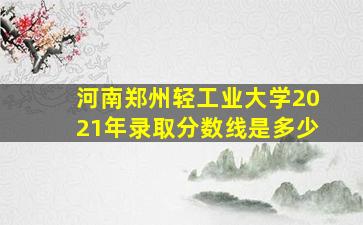 河南郑州轻工业大学2021年录取分数线是多少